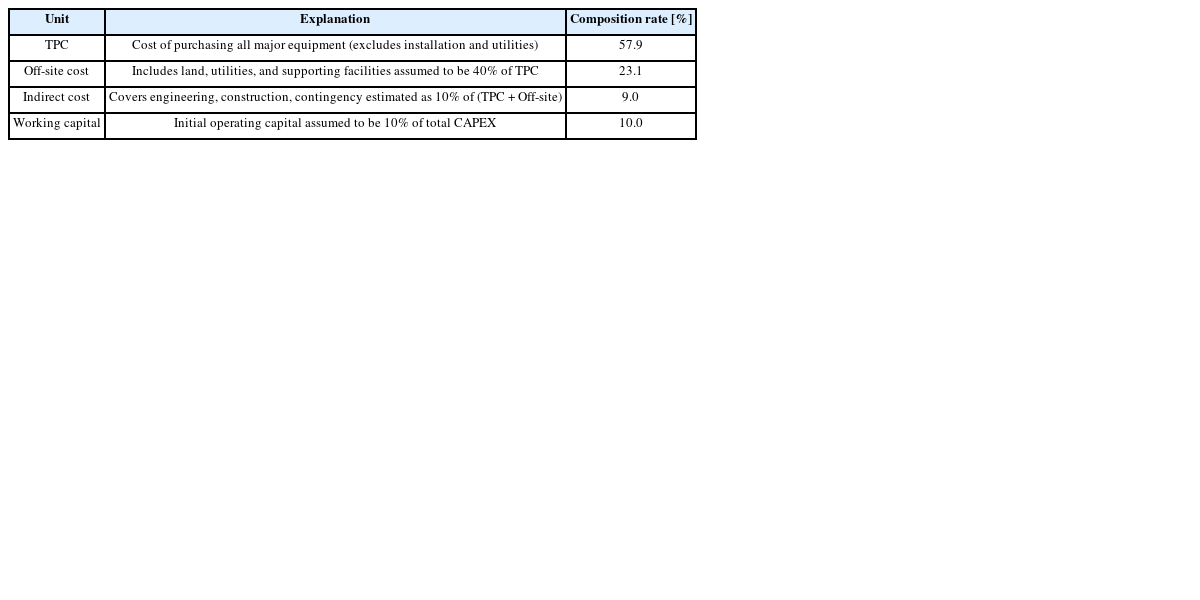 | Unit | Explanation | Composition rate [%] |
|---|---|---|
| TPC | Cost of purchasing all major equipment (excludes installation and utilities) | 57.9 |
| Off-site cost | Includes land, utilities, and supporting facilities assumed to be 40% of TPC | 23.1 |
| Indirect cost | Covers engineering, construction, contingency estimated as 10% of (TPC + Off-site) | 9.0 |
| Working capital | Initial operating capital assumed to be 10% of total CAPEX | 10.0 |